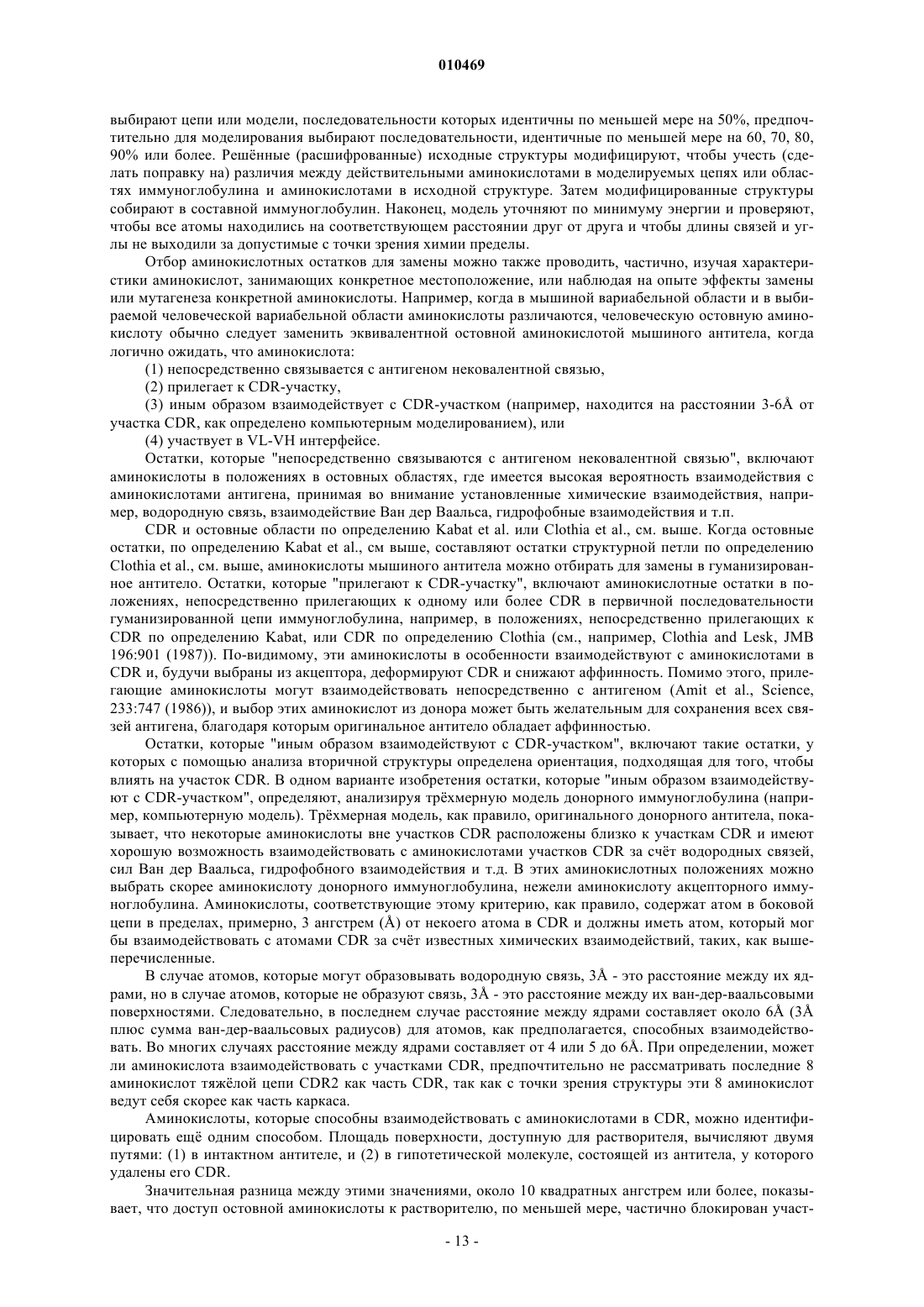 010469

выбирают цепи или модели, последовательности которых идентичны по меньшей мере на 50%, предпочтительно для моделирования выбирают последовательности, идентичные по меньшей мере на 60, 70, 80, 90% или более. Решённые (расшифрованные) исходные структуры модифицируют, чтобы учесть (сделать поправку на) различия между действительными аминокислотами в моделируемых цепях или областях иммуноглобулина и аминокислотами в исходной структуре. Затем модифицированные структуры собирают в составной иммуноглобулин. Наконец, модель уточняют по минимуму энергии и проверяют, чтобы все атомы находились на соответствующем расстоянии друг от друга и чтобы длины связей и углы не выходили за допустимые с точки зрения химии пределы.

Отбор аминокислотных остатков для замены можно также проводить, частично, изучая характеристики аминокислот, занимающих конкретное местоположение, или наблюдая на опыте эффекты замены или мутагенеза конкретной аминокислоты. Например, когда в мышиной вариабельной области и в выбираемой человеческой вариабельной области аминокислоты различаются, человеческую остовную аминокислоту обычно следует заменить эквивалентной остовной аминокислотой мышиного антитела, когда логично ожидать, что аминокислота:

(1) непосредственно связывается с антигеном нековалентной связью,

(2) прилегает к CDR-участку,

(3) иным образом взаимодействует с CDR-участком (например, находится на расстоянии 3-6Å от участка CDR, как определено компьютерным моделированием), или

(4) участвует в VL-VH интерфейсе.

Остатки, которые "непосредственно связываются с антигеном нековалентной связью", включают аминокислоты в положениях в остовных областях, где имеется высокая вероятность взаимодействия с аминокислотами антигена, принимая во внимание установленные химические взаимодействия, например, водородную связь, взаимодействие Ван дер Ваальса, гидрофобные взаимодействия и т.п.

CDR и остовные области по определению Kabat et al. или Clothia et al., см. выше. Когда остовные остатки, по определению Kabat et al., см выше, составляют остатки структурной петли по определению Clothia et al., см. выше, аминокислоты мышиного антитела можно отбирать для замены в гуманизированное антитело. Остатки, которые "прилегают к CDR-участку", включают аминокислотные остатки в положениях, непосредственно прилегающих к одному или более CDR в первичной последовательности гуманизированной цепи иммуноглобулина, например, в положениях, непосредственно прилегающих к CDR по определению Kabat, или CDR по определению Clothia (см., например, Clothia and Lesk, JMB 196:901 (1987)). По-видимому, эти аминокислоты в особенности взаимодействуют с аминокислотами в CDR и, будучи выбраны из акцептора, деформируют CDR и снижают аффинность. Помимо этого, прилегающие аминокислоты могут взаимодействовать непосредственно с антигеном (Amit et al., Science, 233:747 (1986)), и выбор этих аминокислот из донора может быть желательным для сохранения всех связей антигена, благодаря которым оригинальное антитело обладает аффинностью.

Остатки, которые "иным образом взаимодействуют с CDR-участком", включают такие остатки, у которых с помощью анализа вторичной структуры определена ориентация, подходящая для того, чтобы влиять на участок CDR. В одном варианте изобретения остатки, которые "иным образом взаимодействуют с CDR-участком", определяют, анализируя трёхмерную модель донорного иммуноглобулина (например, компьютерную модель). Трёхмерная модель, как правило, оригинального донорного антитела, показывает, что некоторые аминокислоты вне участков CDR расположены близко к участкам CDR и имеют хорошую возможность взаимодействовать с аминокислотами участков CDR за счёт водородных связей, сил Ван дер Ваальса, гидрофобного взаимодействия и т.д. В этих аминокислотных положениях можно выбрать скорее аминокислоту донорного иммуноглобулина, нежели аминокислоту акцепторного иммуноглобулина. Аминокислоты, соответствующие этому критерию, как правило, содержат атом в боковой цепи в пределах, примерно, 3 ангстрем (Å) от некоего атома в CDR и должны иметь атом, который мог бы взаимодействовать с атомами CDR за счёт известных химических взаимодействий, таких, как вышеперечисленные.

В случае атомов, которые могут образовывать водородную связь, 3Å - это расстояние между их ядрами, но в случае атомов, которые не образуют связь, 3Å - это расстояние между их ван-дер-ваальсовыми поверхностями. Следовательно, в последнем случае расстояние между ядрами составляет около 6Å (3Å плюс сумма ван-дер-ваальсовых радиусов) для атомов, как предполагается, способных взаимодействовать. Во многих случаях расстояние между ядрами составляет от 4 или 5 до 6Å. При определении, может ли аминокислота взаимодействовать с участками CDR, предпочтительно не рассматривать последние 8 аминокислот тяжёлой цепи CDR2 как часть CDR, так как с точки зрения структуры эти 8 аминокислот ведут себя скорее как часть каркаса.

Аминокислоты, которые способны взаимодействовать с аминокислотами в CDR, можно идентифицировать ещё одним способом. Площадь поверхности, доступную для растворителя, вычисляют двумя путями: (1) в интактном антителе, и (2) в гипотетической молекуле, состоящей из антитела, у которого удалены его CDR.

Значительная разница между этими значениями, около 10 квадратных ангстрем или более, показывает, что доступ остовной аминокислоты к растворителю, по меньшей мере, частично блокирован участ-

- 13 -